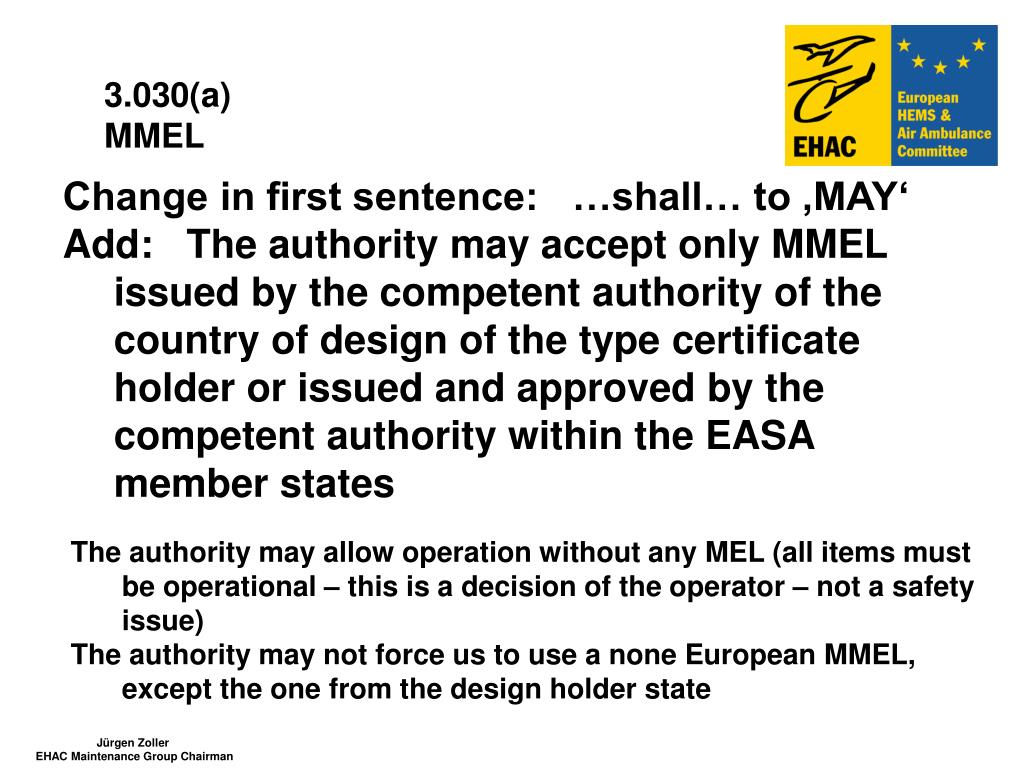 3.030(a)
MMEL

EHAC

European HEMS & Air Ambulance Committee

Change in first sentence: …shall… to ‚MAY‘

Add: The authority may accept only MMEL issued by the competent authority of the country of design of the type certificate holder or issued and approved by the competent authority within the EASA member states

The authority may allow operation without any MEL (all items must be operational – this is a decision of the operator – not a safety issue)

The authority may not force us to use a none European MMEL, except the one from the design holder state

Jürgen Zoller
EHAC Maintenance Group Chairman